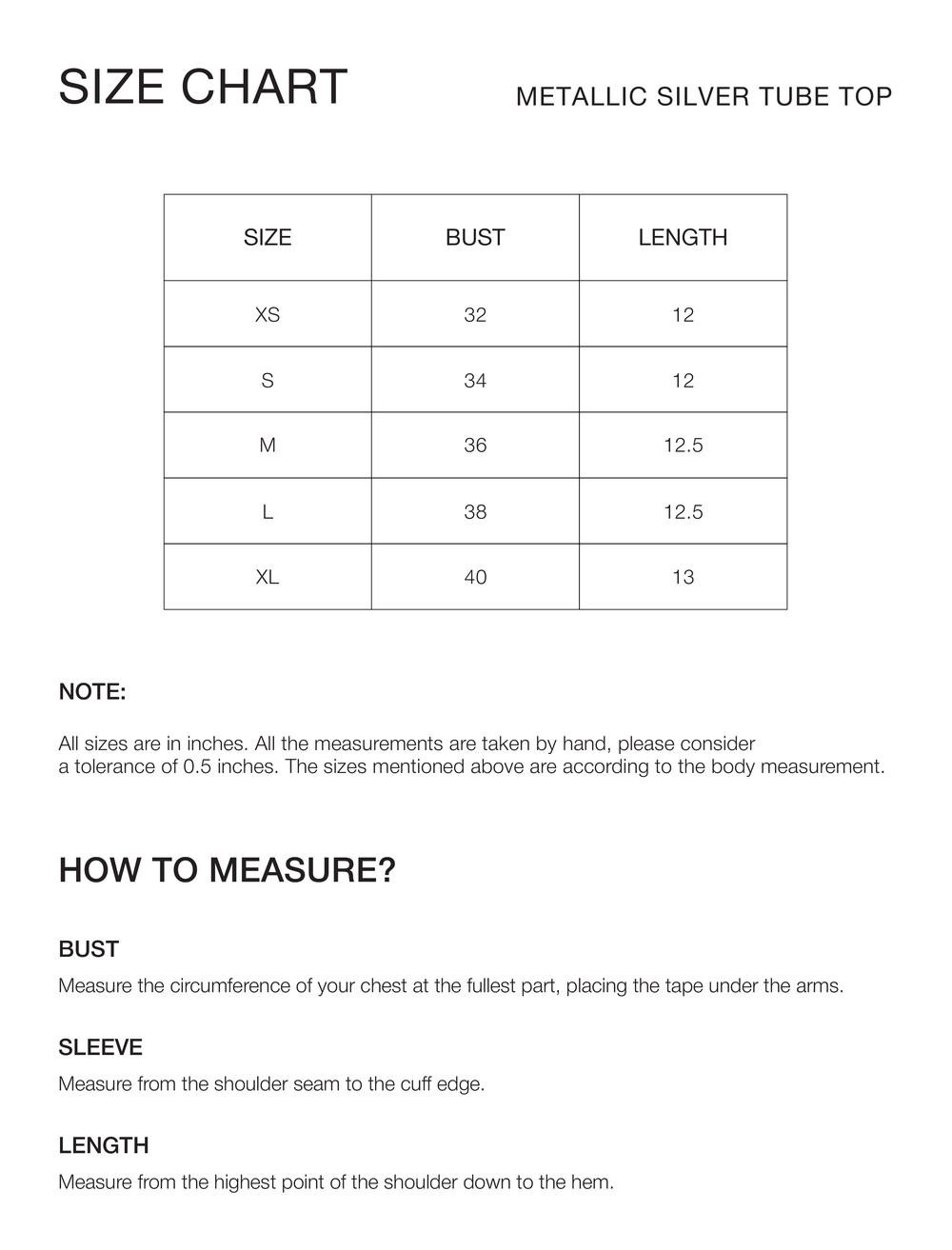 SIZE CHART

METALLIC SILVER TUBE TOP

| SIZE | BUST | LENGTH |
|---|---|---|
| XS | 32 | 12 |
| S | 34 | 12 |
| M | 36 | 12.5 |
| L | 38 | 12.5 |
| XL | 40 | 13 |

NOTE:

All sizes are in inches. All the measurements are taken by hand, please consider a tolerance of 0.5 inches. The sizes mentioned above are according to the body measurement.

HOW TO MEASURE?

BUST

Measure the circumference of your chest at the fullest part, placing the tape under the arms.

SLEEVE

Measure from the shoulder seam to the cuff edge.

LENGTH

Measure from the highest point of the shoulder down to the hem.